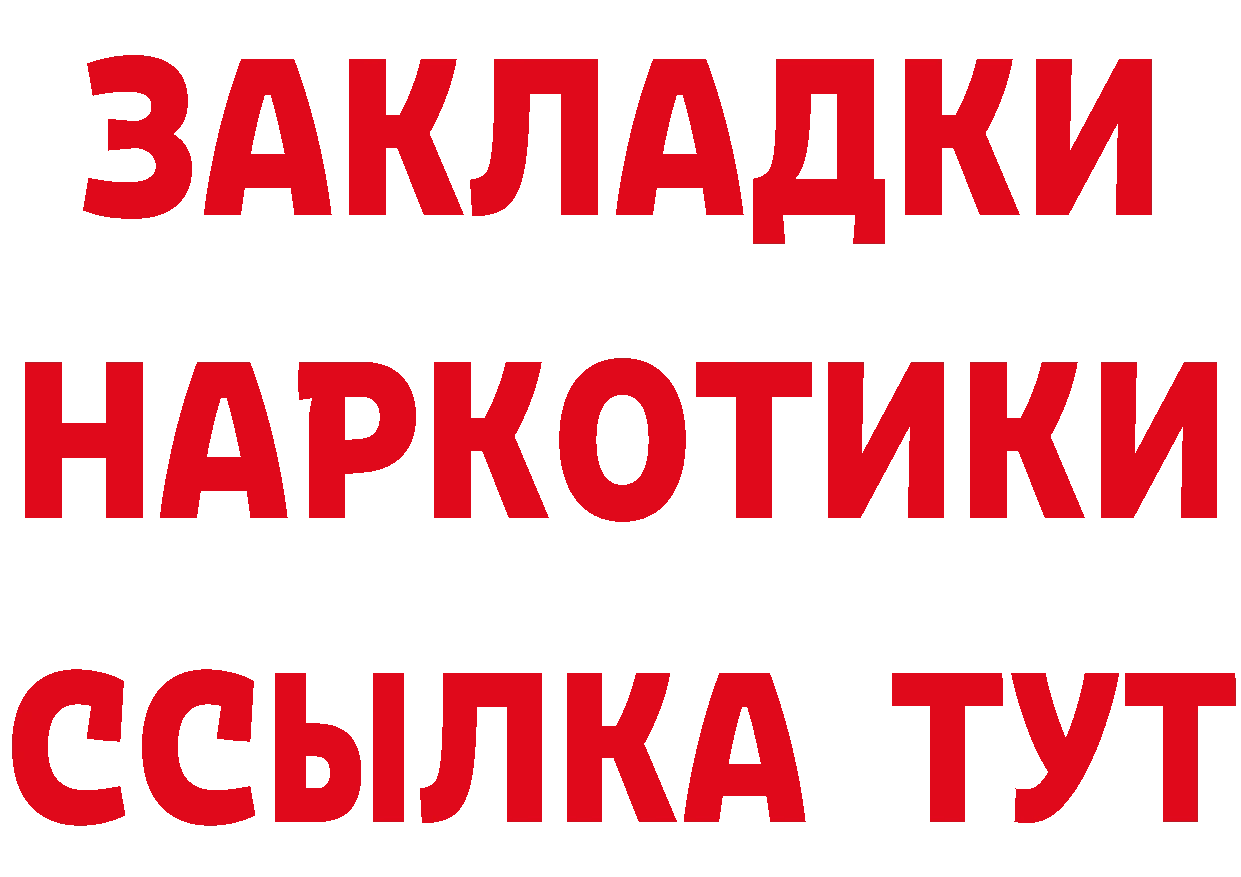 ЗАКЛАДКИ
НАРКОТИКИ
ССЫЛКА ТУТ